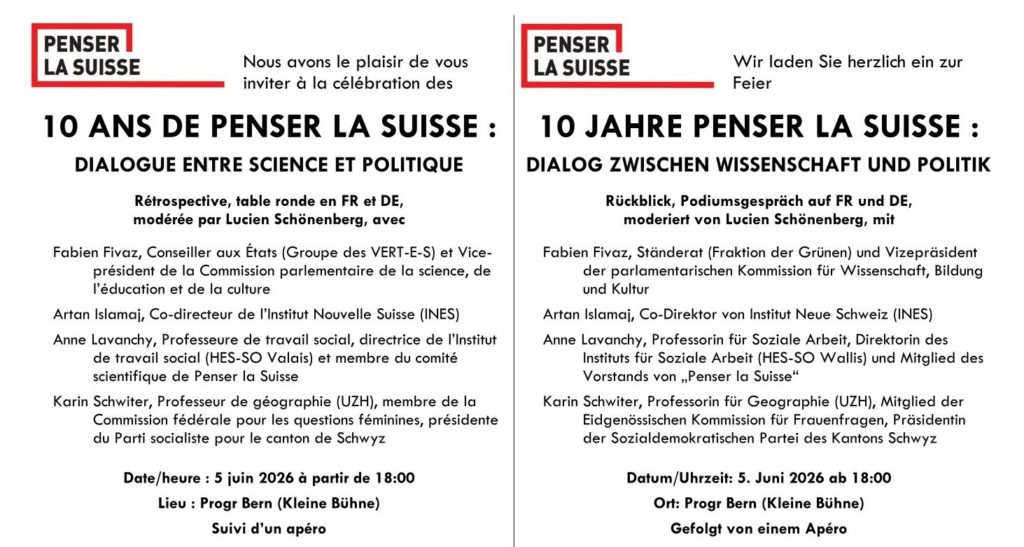 PENSER
LA SUISSE

Nous avons le plaisir de vous inviter à la célébration des

10 ANS DE PENSER LA SUISSE :

DIALOGUE ENTRE SCIENCE ET POLITIQUE

Rétrospective, table ronde en FR et DE, modérée par Lucien Schönenberg, avec

Fabien Fivaz, Conseiller aux États (Groupe des VERT-E-S) et Vice-président de la Commission parlementaire de la science, de l'éducation et de la culture

Artan Islamaj, Co-directeur de l'Institut Nouvelle Suisse (INES)

Anne Lavanchy, Professeure de travail social, directrice de l'Institut de travail social (HES-SO Valais) et membre du comité scientifique de Penser la Suisse

Karin Schwiter, Professeur de géographie (UZH), membre de la Commission fédérale pour les questions féminines, présidente du Parti socialiste pour le canton de Schwyz

Date/heure : 5 juin 2026 à partir de 18:00

Lieu : Progr Bern (Kleine Bühne)

Suivi d'un apéro

PENSER
LA SUISSE

Wir laden Sie herzlich ein zur Feier

10 JAHRE PENSER LA SUISSE :

DIALOG ZWISCHEN WISSENSCHAFT UND POLITIK

Rückblick, Podiumsgespräch auf FR und DE, moderiert von Lucien Schönenberg, mit

Fabien Fivaz, Ständerat (Fraktion der Grünen) und Vizepräsident der parlamentarischen Kommission für Wissenschaft, Bildung und Kultur

Artan Islamaj, Co-Direktor von Institut Neue Schweiz (INES)

Anne Lavanchy, Professorin für Soziale Arbeit, Direktorin des Instituts für Soziale Arbeit (HES-SO Wallis) und Mitglied des Vorstands von „Penser la Suisse“

Karin Schwiter, Professorin für Geographie (UZH), Mitglied der Eidgenössischen Kommission für Frauenfragen, Präsidentin der Sozialdemokratischen Partei des Kantons Schwyz

Datum/Uhrzeit: 5. Juni 2026 ab 18:00

Ort: Progr Bern (Kleine Bühne)

Gefolgt von einem Apéro